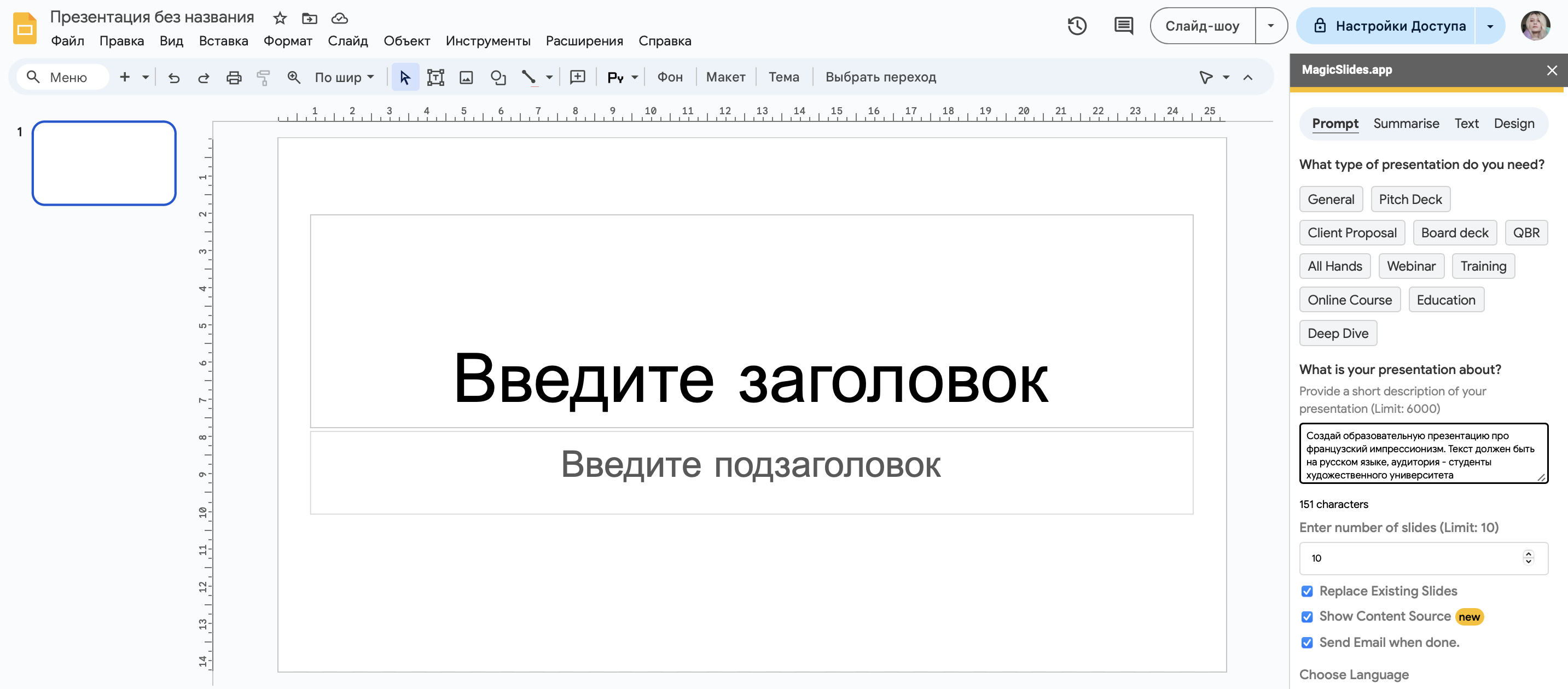 Презентация без названия

Файл Правка Вид Вставка Формат Слайд Объект Инструменты Расширения Справка

Слайд-шоу

Настройки Доступа

Меню

По шир

Фон Макет Тема Выбрать переход

1 2 3 4 5 6 7 8 9 10 11 12 13 14 15 16 17 18 19 20 21 22 23 24 25

1 2 3 4 5 6 7 8 9 10 11 12 13 14

1

Введите заголовок

Введите подзаголовок

MagicSlides.app

Prompt Summarise Text Design

What type of presentation do you need?

General Pitch Deck
Client Proposal Board deck QBR
All Hands Webinar Training
Online Course Education
Deep Dive

What is your presentation about?

Provide a short description of your presentation (Limit: 6000)

Создай образовательную презентацию про французский импрессионизм. Текст должен быть на русском языке, аудитория - студенты художественного университета

151 characters

Enter number of slides (Limit: 10)

10

Replace Existing Slides

Show Content Source new

Send Email when done.

Choose Language